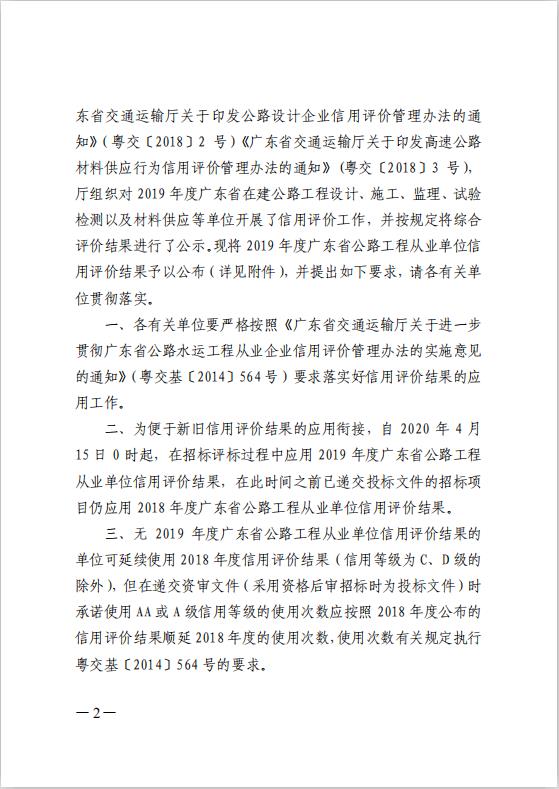 东省交通运输厅关于印发公路设计企业信用评价管理办法的通知》（粤交〔2018〕2 号）《广东省交通运输厅关于印发高速公路材料供应行为信用评价管理办法的通知》（粤交〔2018〕3 号），厅组织对 2019 年度广东省在建公路工程设计、施工、监理、试验检测以及材料供应等单位开展了信用评价工作，并按规定将综合评价结果进行了公示。现将 2019 年度广东省公路工程从业单位信用评价结果予以公布（详见附件），并提出如下要求，请各有关单位贯彻落实。

一、各有关单位要严格按照《广东省交通运输厅关于进一步贯彻广东省公路水运工程从业企业信用评价管理办法的实施意见的通知》（粤交基〔2014〕564 号）要求落实好信用评价结果的应用工作。

二、为便于新旧信用评价结果的应用衔接，自 2020 年 4 月 15 日 0 时起，在招标评标过程中应用 2019 年度广东省公路工程从业单位信用评价结果，在此时间之前已递交投标文件的招标项目仍应用 2018 年度广东省公路工程从业单位信用评价结果。

三、无 2019 年度广东省公路工程从业单位信用评价结果的单位可延续使用 2018 年度信用评价结果（信用等级为 C、D 级的除外），但在递交资审文件（采用资格后审招标时为投标文件）时承诺使用 AA 或 A 级信用等级的使用次数应按照 2018 年度公布的信用评价结果顺延 2018 年度的使用次数，使用次数有关规定执行粤交基〔2014〕564 号的要求。

—2—